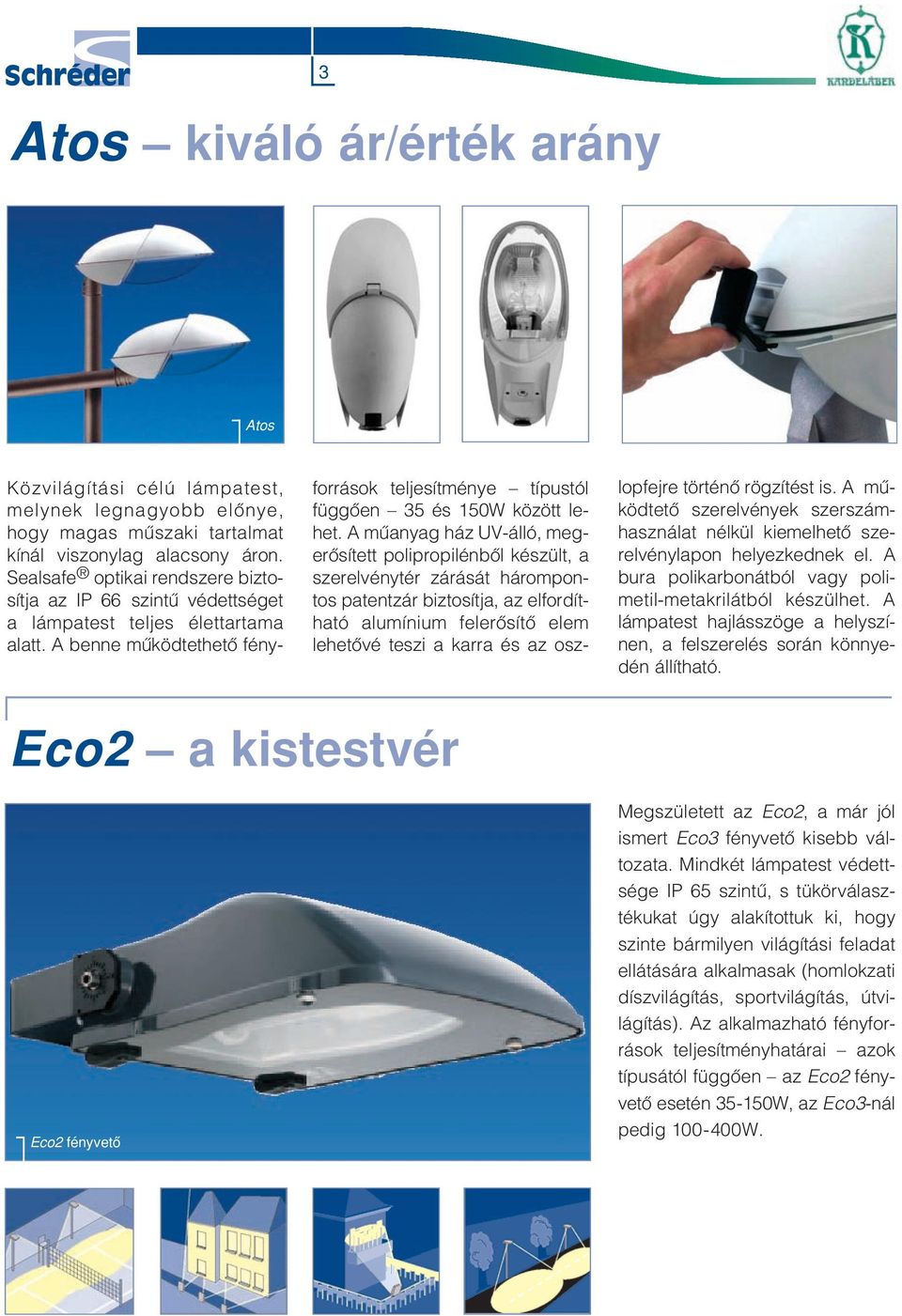 Schréder

3

KANDELÁBER

Atos – kiváló ár/érték arány

Atos

Közvilágítási célú lámpatest, melynek legnagyobb előnye, hogy magas műszaki tartalmat kínál viszonylag alacsony áron. Sealsafe® optikai rendszere biztosítja az IP 66 szintű védettséget a lámpatest teljes élettartama alatt. A benne működtethető fényforrások teljesítménye – típustól függően – 35 és 150W között lehet. A műanyag ház UV-álló, megerősített polipropilénből készült, a szerelvénytér zárását hárompontos patentzár biztosítja, az elfordítható alumínium felerősítő elem lehetővé teszi a karra és az oszlopfejre történő rögzítést is. A működtető szerelvények szerszámhasználat nélkül kiemelhető szerelvénylapon helyezkednek el. A bura polikarbonátból vagy polimetil-metakrilátból készülhet. A lámpatest hajlásszöge a helyszínen, a felszerelés során könnyedén állítható.

Eco2 – a kistestvér

Eco2 fényvető

Megszületett az Eco2, a már jól ismert Eco3 fényvető kisebb változata. Mindkét lámpatest védettsége IP 65 szintű, s tükörválasztékukat úgy alakítottuk ki, hogy szinte bármilyen világítási feladat ellátására alkalmasak (homlokzati díszvilágítás, sportvilágítás, útvilágítás). Az alkalmazható fényforrások teljesítményhatárai – azok típusától függően – az Eco2 fényvető esetén 35-150W, az Eco3-nál pedig 100-400W.